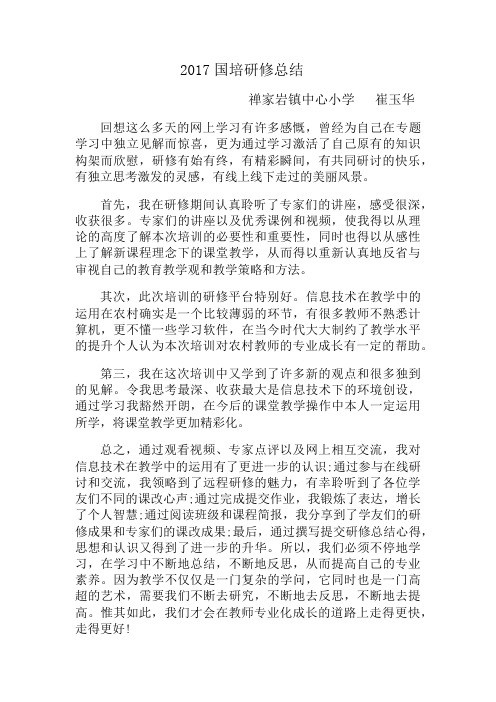 2017 国培研修总结

禅家岩镇中心小学 崔玉华

回想这么多天的网上学习有许多感慨，曾经为自己在专题学习中独立见解而惊喜，更为通过学习激活了自己原有的知识构架而欣慰，研修有始有终，有精彩瞬间，有共同研讨的快乐，有独立思考激发的灵感，有线上线下走过的美丽风景。

首先，我在研修期间认真聆听了专家们的讲座，感受很深，收获很多。专家们的讲座以及优秀课例和视频，使我得以从理论的高度了解本次培训的必要性和重要性，同时也得以从感性上了解新课程理念下的课堂教学，从而得以重新认真地反省与审视自己的教育教学观和教学策略和方法。

其次，此次培训的研修平台特别好。信息技术在教学中的运用在农村确实是一个比较薄弱的环节，有很多教师不熟悉计算机，更不懂一些学习软件，在当今时代大大制约了教学水平的提升个人认为本次培训对农村教师的专业成长有一定的帮助。

第三，我在这次培训中又学到了许多新的观点和很多独到的见解。令我思考最深、收获最大是信息技术下的环境创设，通过学习我豁然开朗，在今后的课堂教学操作中本人一定运用所学，将课堂教学更加精彩化。

总之，通过观看视频、专家点评以及网上相互交流，我对信息技术在教学中的运用有了更进一步的认识;通过参与在线研讨和交流，我领略到了远程研修的魅力，有幸聆听到了各位学友们不同的课改心声;通过完成提交作业，我锻炼了表达，增长了个人智慧;通过阅读班级和课程简报，我分享到了学友们的研修成果和专家们的课改成果;最后，通过撰写提交研修总结心得，思想和认识又得到了进一步的升华。所以，我们必须不停地学习，在学习中不断地总结，不断地反思，从而提高自己的专业素养。因为教学不仅仅是一门复杂的学问，它同时也是一门高超的艺术，需要我们不断去研究，不断地去反思，不断地去提高。惟其如此，我们才会在教师专业化成长的道路上走得更快，走得更好!